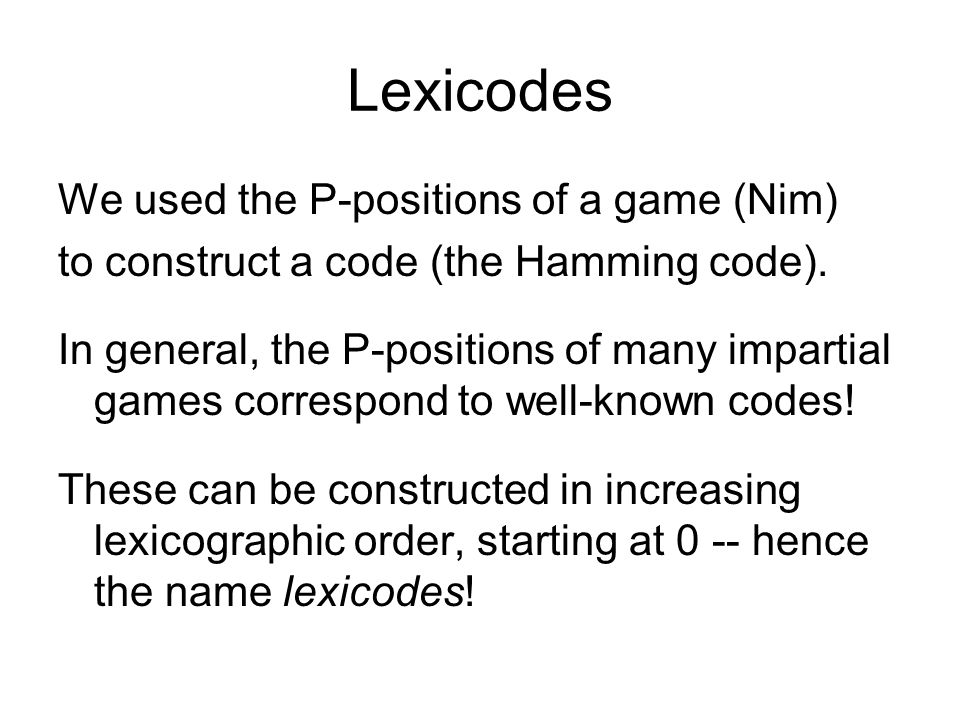 Lexicodes

We used the P-positions of a game (Nim) to construct a code (the Hamming code).

In general, the P-positions of many impartial games correspond to well-known codes!

These can be constructed in increasing lexicographic order, starting at 0 -- hence the name lexicodes!